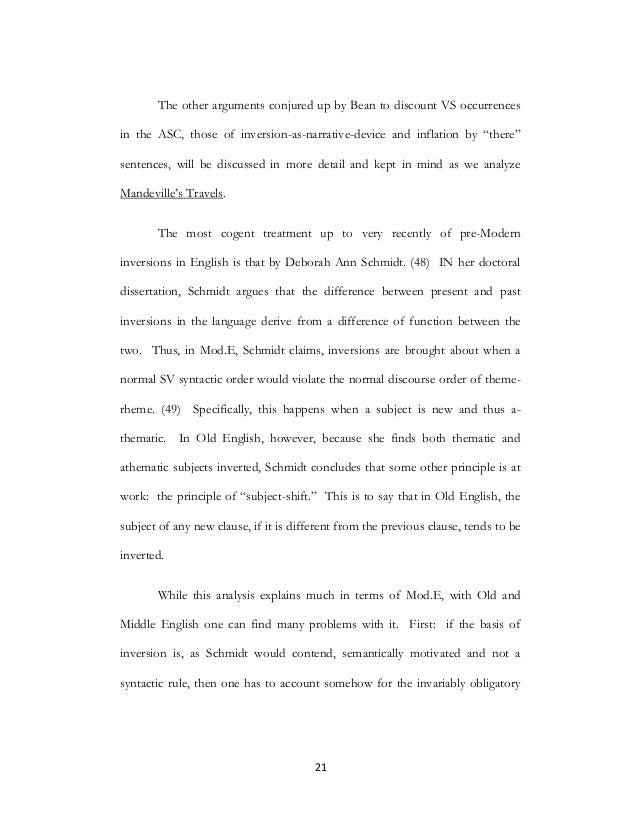 The other arguments conjured up by Bean to discount VS occurrences in the ASC, those of inversion-as-narrative-device and inflation by "there" sentences, will be discussed in more detail and kept in mind as we analyze Mandeville's Travels.

The most cogent treatment up to very recently of pre-Modern inversions in English is that by Deborah Ann Schmidt. (48) IN her doctoral dissertation, Schmidt argues that the difference between present and past inversions in the language derive from a difference of function between the two. Thus, in Mod.E, Schmidt claims, inversions are brought about when a normal SV syntactic order would violate the normal discourse order of theme-rheme. (49) Specifically, this happens when a subject is new and thus a-thematic. In Old English, however, because she finds both thematic and athematic subjects inverted, Schmidt concludes that some other principle is at work: the principle of "subject-shift." This is to say that in Old English, the subject of any new clause, if it is different from the previous clause, tends to be inverted.

While this analysis explains much in terms of Mod.E, with Old and Middle English one can find many problems with it. First: if the basis of inversion is, as Schmidt would contend, semantically motivated and not a syntactic rule, then one has to account somehow for the invariably obligatory

21